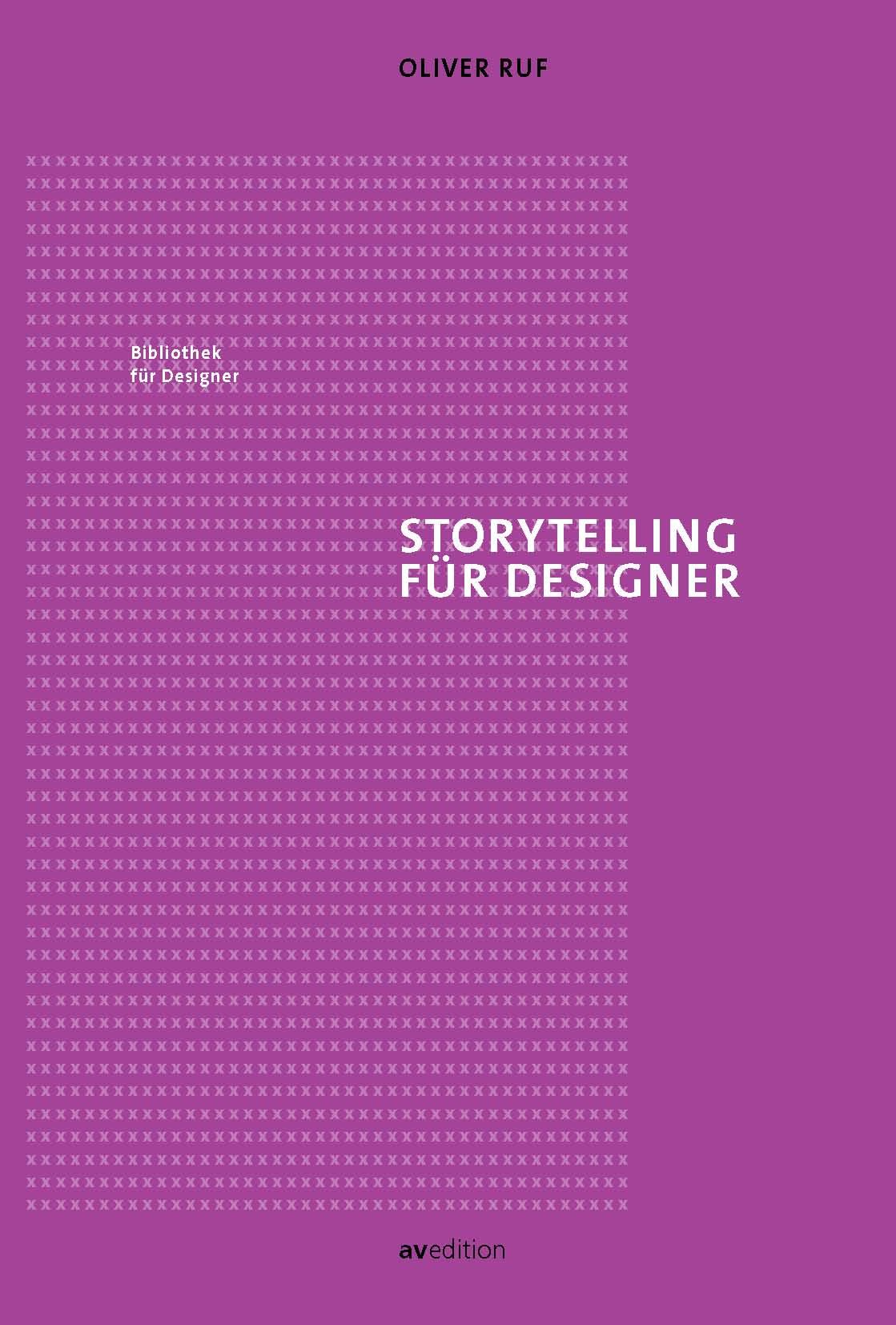 OLIVER RUF

Bibliothek
für Designer

STORYTELLING
FÜR DESIGNER

avedition